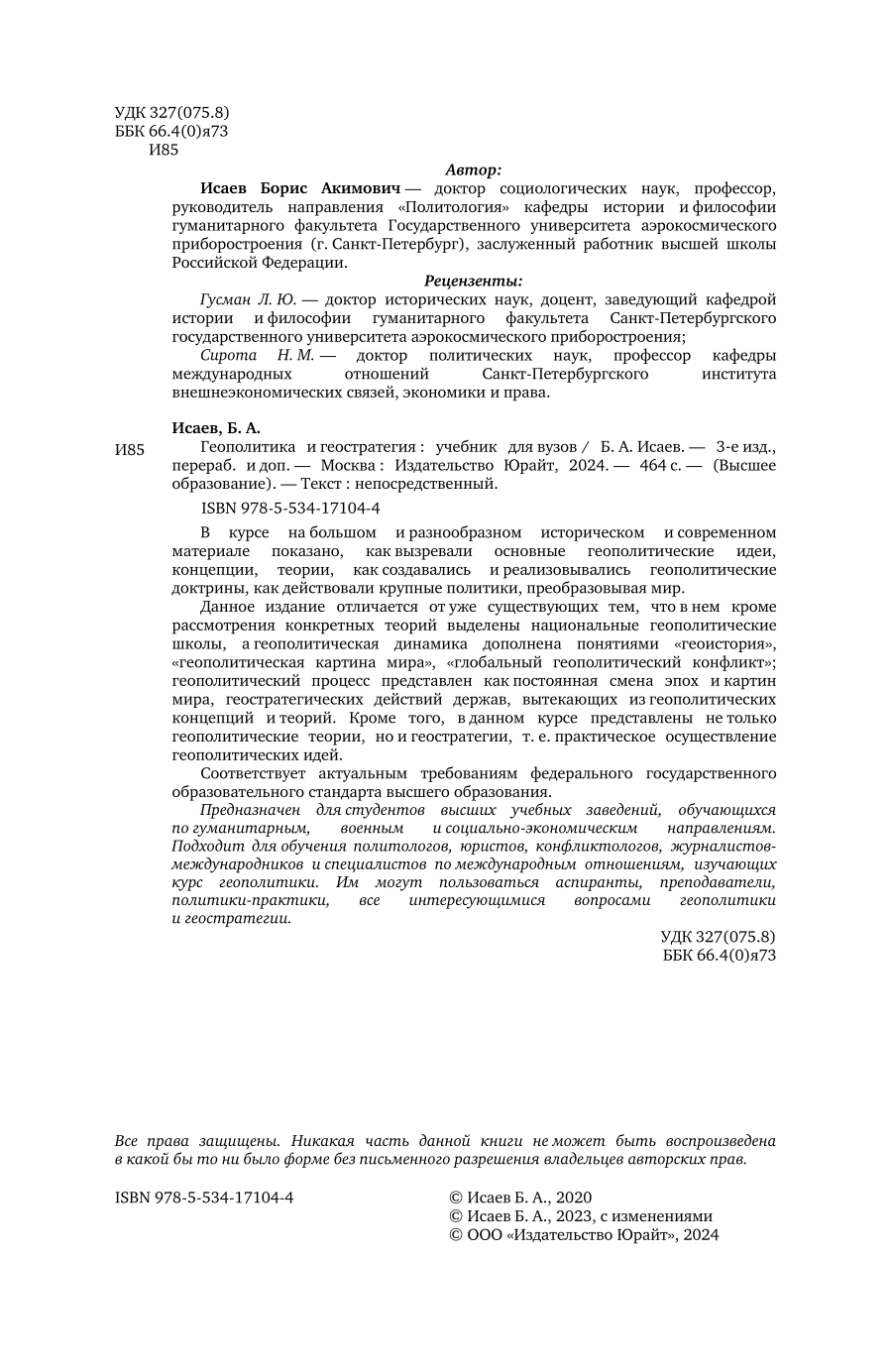 УДК 327(075.8)
ББК 66.4(0)я73
И85

Автор:

Исаев Борис Акимович — доктор социологических наук, профессор, руководитель направления «Политология» кафедры истории и философии гуманитарного факультета Государственного университета аэрокосмического приборостроения (г. Санкт-Петербург), заслуженный работник высшей школы Российской Федерации.

Рецензенты:

Гусман Л. Ю. — доктор исторических наук, доцент, заведующий кафедрой истории и философии гуманитарного факультета Санкт-Петербургского государственного университета аэрокосмического приборостроения;

Сирота Н. М. — доктор политических наук, профессор кафедры международных отношений Санкт-Петербургского института внешнеэкономических связей, экономики и права.

Исаев, Б. А.

И85 Геополитика и геостратегия : учебник для вузов / Б. А. Исаев. — 3-е изд., перераб. и доп. — Москва : Издательство Юрайт, 2024. — 464 с. — (Высшее образование). — Текст : непосредственный.

ISBN 978-5-534-17104-4

В курсе на большом и разнообразном историческом и современном материале показано, как вызревали основные геополитические идеи, концепции, теории, как создавались и реализовывались геополитические доктрины, как действовали крупные политики, преобразовывая мир.

Данное издание отличается от уже существующих тем, что в нем кроме рассмотрения конкретных теорий выделены национальные геополитические школы, а геополитическая динамика дополнена понятиями «геоистория», «геополитическая картина мира», «глобальный геополитический конфликт»; геополитический процесс представлен как постоянная смена эпох и картин мира, геостратегических действий держав, вытекающих из геополитических концепций и теорий. Кроме того, в данном курсе представлены не только геополитические теории, но и геостратегии, т. е. практическое осуществление геополитических идей.

Соответствует актуальным требованиям федерального государственного образовательного стандарта высшего образования.

Предназначен для студентов высших учебных заведений, обучающихся по гуманитарным, военным и социально-экономическим направлениям. Подходит для обучения политологов, юристов, конфликтологов, журналистов-международников и специалистов по международным отношениям, изучающих курс геополитики. Им могут пользоваться аспиранты, преподаватели, политики-практики, все интересующимися вопросами геополитики и геостратегии.

УДК 327(075.8)
ББК 66.4(0)я73

Все права защищены. Никакая часть данной книги не может быть воспроизведена в какой бы то ни было форме без письменного разрешения владельцев авторских прав.

ISBN 978-5-534-17104-4

© Исаев Б. А., 2020
© Исаев Б. А., 2023, с изменениями
© ООО «Издательство Юрайт», 2024